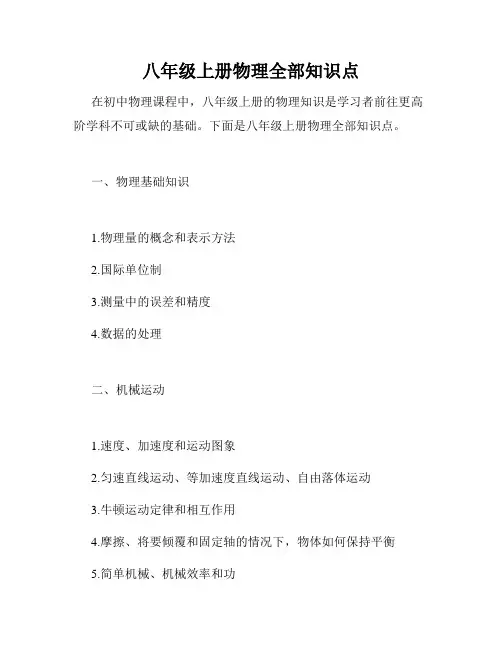 八年级上册物理全部知识点

在初中物理课程中，八年级上册的物理知识是学习者前往更高阶学科不可或缺的基础。下面是八年级上册物理全部知识点。

一、物理基础知识

1.物理量的概念和表示方法

2.国际单位制

3.测量中的误差和精度

4.数据的处理

二、机械运动

1.速度、加速度和运动图象

2.匀速直线运动、等加速度直线运动、自由落体运动

3.牛顿运动定律和相互作用

4.摩擦、将要倾覆和固定轴的情况下，物体如何保持平衡

5.简单机械、机械效率和功